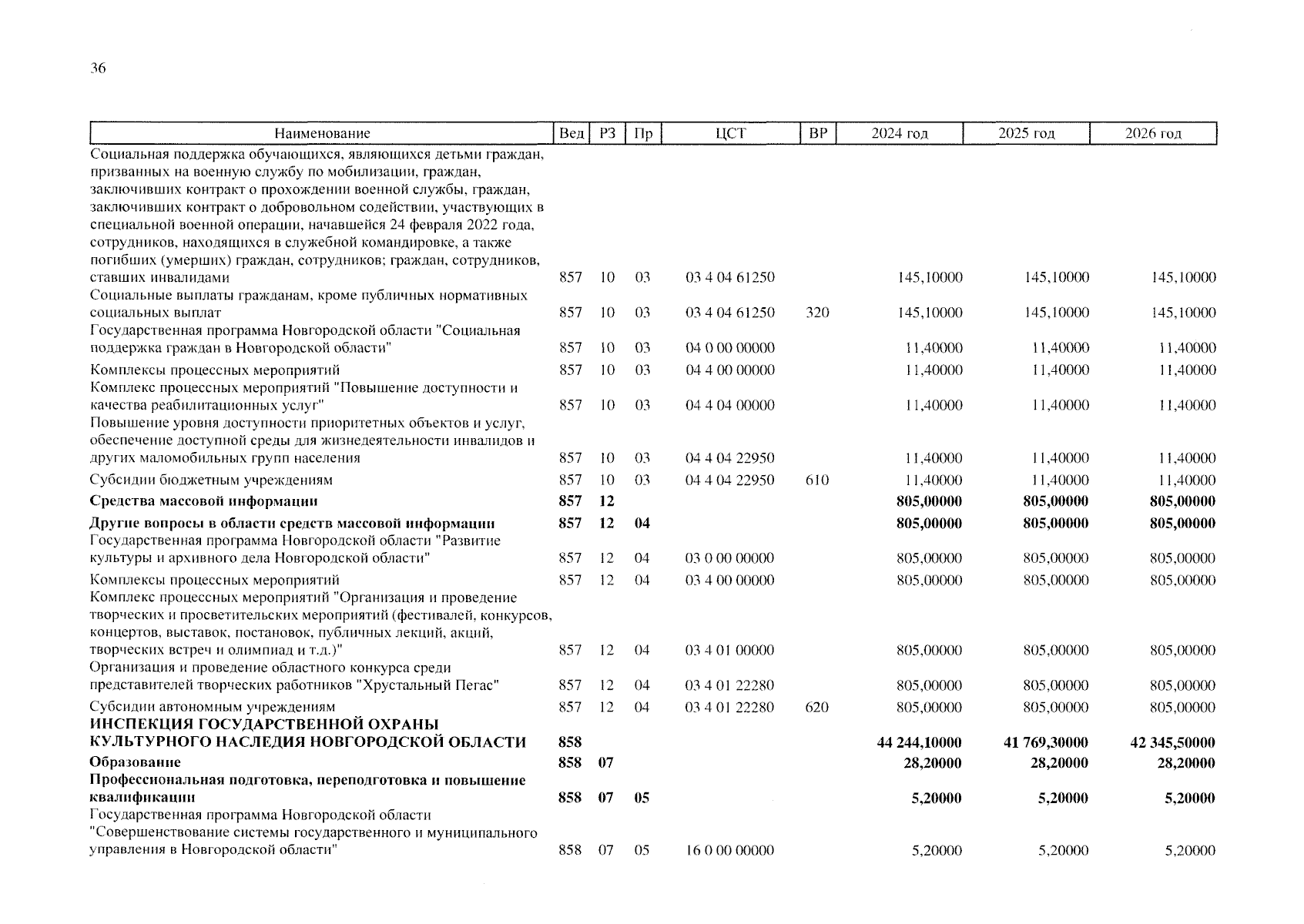 36

| Наименование | Вед | РЗ | Пр | ЦСТ | ВР | 2024 год | 2025 год | 2026 год |
|---|---|---|---|---|---|---|---|---|
| Социальная поддержка обучающихся, являющихся детьми граждан, призванных на военную службу по мобилизации, граждан, заключивших контракт о прохождении военной службы, граждан, заключивших контракт о добровольном содействии, участвующих в специальной военной операции, начавшейся 24 февраля 2022 года, сотрудников, находящихся в служебной командировке, а также погибших (умерших) граждан, сотрудников; граждан, сотрудников, ставших инвалидами | 857 | 10 | 03 | 03 4 04 61250 | | 145,10000 | 145,10000 | 145,10000 |
| Социальные выплаты гражданам, кроме публичных нормативных социальных выплат | 857 | 10 | 03 | 03 4 04 61250 | 320 | 145,10000 | 145,10000 | 145,10000 |
| Государственная программа Новгородской области "Социальная поддержка граждан в Новгородской области" | 857 | 10 | 03 | 04 0 00 00000 | | 11,40000 | 11,40000 | 11,40000 |
| Комплексы процессных мероприятий | 857 | 10 | 03 | 04 4 00 00000 | | 11,40000 | 11,40000 | 11,40000 |
| Комплекс процессных мероприятий "Повышение доступности и качества реабилитационных услуг" | 857 | 10 | 03 | 04 4 04 00000 | | 11,40000 | 11,40000 | 11,40000 |
| Повышение уровня доступности приоритетных объектов и услуг, обеспечение доступной среды для жизнедеятельности инвалидов и других маломобильных групп населения | 857 | 10 | 03 | 04 4 04 22950 | | 11,40000 | 11,40000 | 11,40000 |
| Субсидии бюджетным учреждениям | 857 | 10 | 03 | 04 4 04 22950 | 610 | 11,40000 | 11,40000 | 11,40000 |
| Средства массовой информации | 857 | 12 | | | | 805,00000 | 805,00000 | 805,00000 |
| Другие вопросы в области средств массовой информации | 857 | 12 | 04 | | | 805,00000 | 805,00000 | 805,00000 |
| Государственная программа Новгородской области "Развитие культуры и архивного дела Новгородской области" | 857 | 12 | 04 | 03 0 00 00000 | | 805,00000 | 805,00000 | 805,00000 |
| Комплексы процессных мероприятий | 857 | 12 | 04 | 03 4 00 00000 | | 805,00000 | 805,00000 | 805,00000 |
| Комплекс процессных мероприятий "Организация и проведение творческих и просветительских мероприятий (фестивалей, конкурсов, концертов, выставок, постановок, публичных лекций, акций, творческих встреч и олимпиад и т.д.)" | 857 | 12 | 04 | 03 4 01 00000 | | 805,00000 | 805,00000 | 805,00000 |
| Организация и проведение областного конкурса среди представителей творческих работников "Хрустальный Пегас" | 857 | 12 | 04 | 03 4 01 22280 | | 805,00000 | 805,00000 | 805,00000 |
| Субсидии автономным учреждениям | 857 | 12 | 04 | 03 4 01 22280 | 620 | 805,00000 | 805,00000 | 805,00000 |
| ИНСПЕКЦИЯ ГОСУДАРСТВЕННОЙ ОХРАНЫ КУЛЬТУРНОГО НАСЛЕДИЯ НОВГОРОДСКОЙ ОБЛАСТИ | 858 | | | | | 44 244,10000 | 41 769,30000 | 42 345,50000 |
| Образование | 858 | 07 | | | | 28,20000 | 28,20000 | 28,20000 |
| Профессиональная подготовка, переподготовка и повышение квалификации | 858 | 07 | 05 | | | 5,20000 | 5,20000 | 5,20000 |
| Государственная программа Новгородской области "Совершенствование системы государственного и муниципального управления в Новгородской области" | 858 | 07 | 05 | 16 0 00 00000 | | 5,20000 | 5,20000 | 5,20000 |